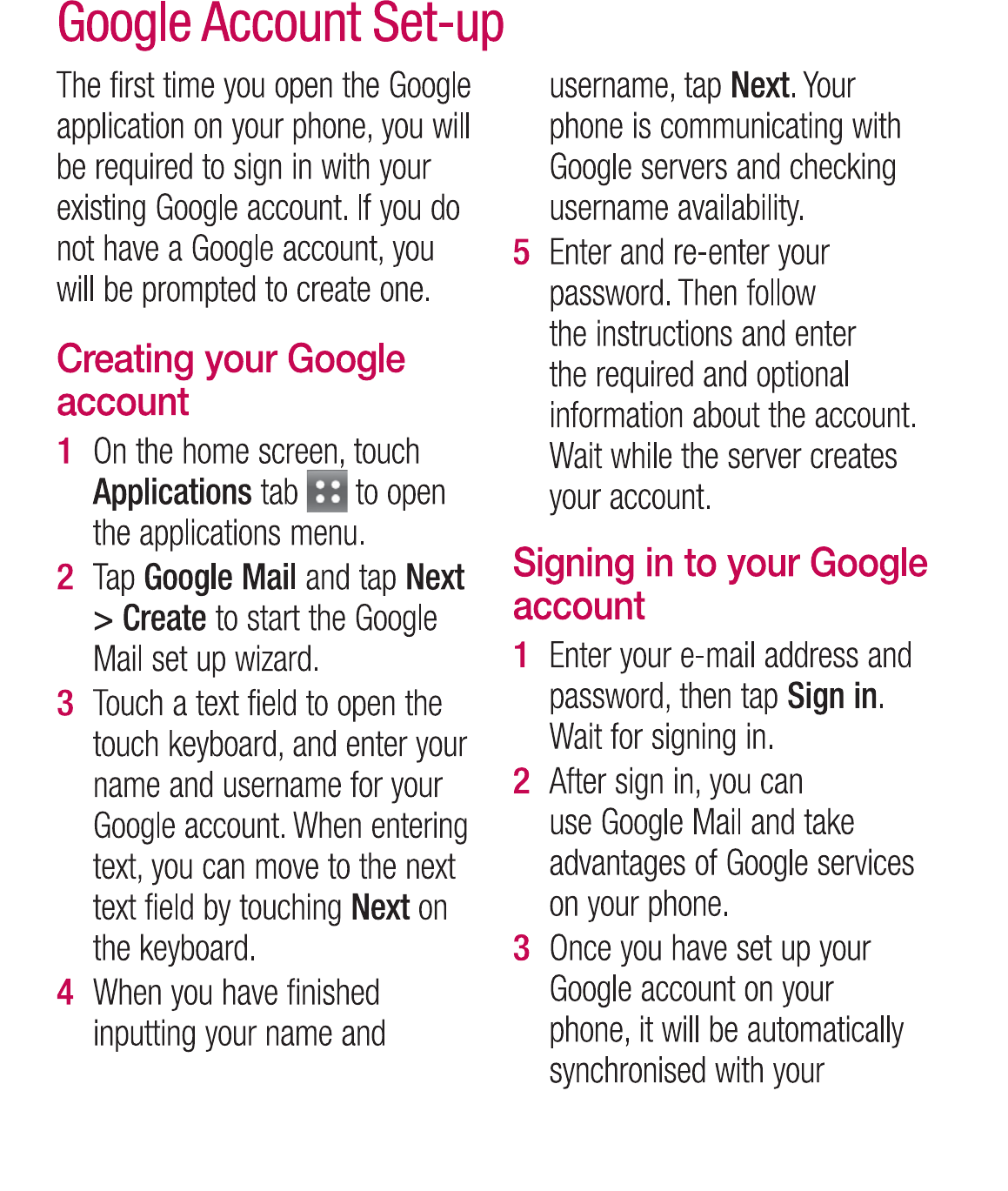 Google Account Set-up

The first time you open the Google application on your phone, you will be required to sign in with your existing Google account. If you do not have a Google account, you will be prompted to create one.

Creating your Google account

1 On the home screen, touch Applications tab to open the applications menu.

2 Tap Google Mail and tap Next > Create to start the Google Mail set up wizard.

3 Touch a text field to open the touch keyboard, and enter your name and username for your Google account. When entering text, you can move to the next text field by touching Next on the keyboard.

4 When you have finished inputting your name and username, tap Next. Your phone is communicating with Google servers and checking username availability.

5 Enter and re-enter your password. Then follow the instructions and enter the required and optional information about the account. Wait while the server creates your account.

Signing in to your Google account

1 Enter your e-mail address and password, then tap Sign in. Wait for signing in.

2 After sign in, you can use Google Mail and take advantages of Google services on your phone.

3 Once you have set up your Google account on your phone, it will be automatically synchronised with your